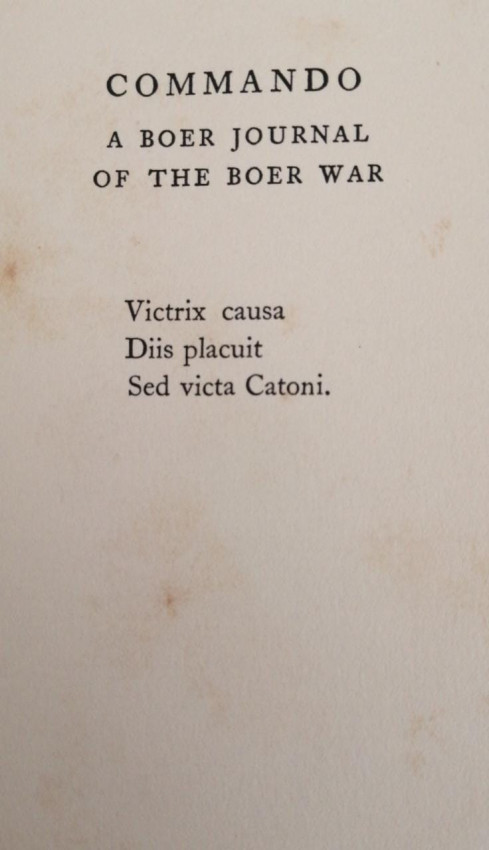 COMMANDO

A BOER JOURNAL
OF THE BOER WAR

Victrix causa
Diis placuit
Sed victa Catoni.